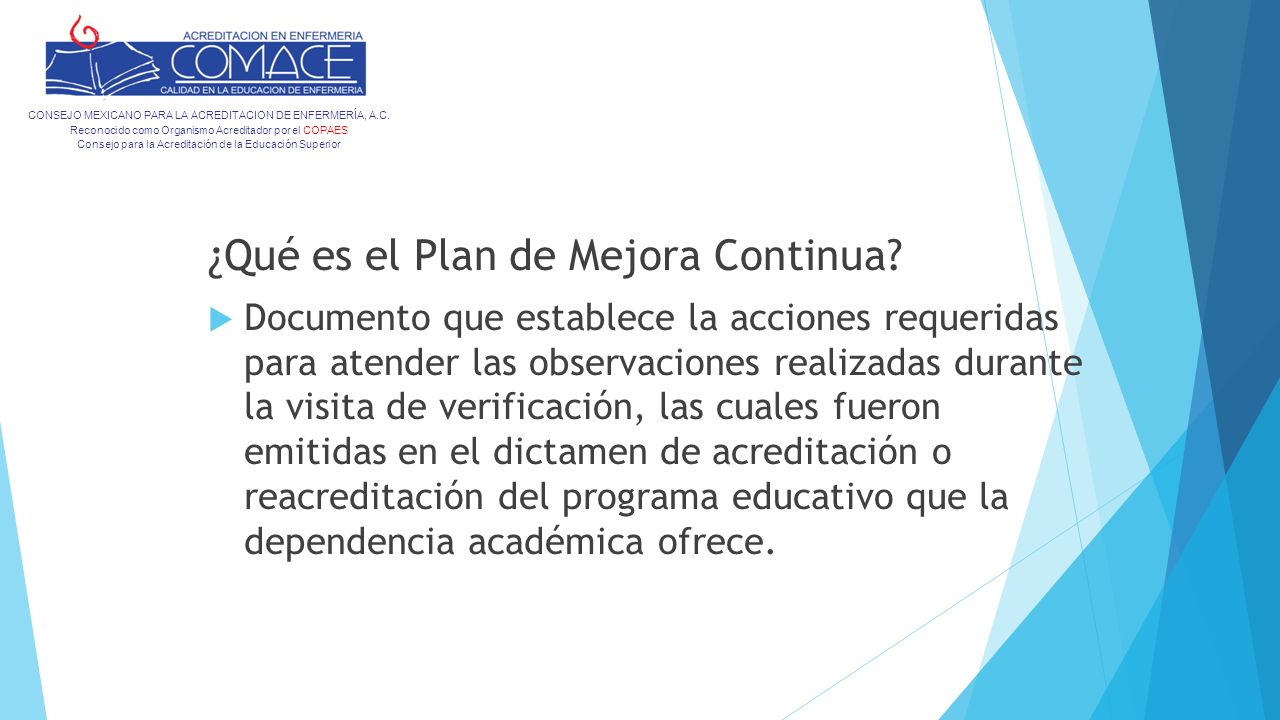 ACREDITACION EN ENFERMERIA
COMACE
CALIDAD EN LA EDUCACION DE ENFERMERIA
CONSEJO MEXICANO PARA LA ACREDITACION DE ENFERMERÍA, A.C.
Reconocido como Organismo Acreditador por el COPAES
Consejo para la Acreditación de la Educación Superior

¿Qué es el Plan de Mejora Continua?

Documento que establece la acciones requeridas para atender las observaciones realizadas durante la visita de verificación, las cuales fueron emitidas en el dictamen de acreditación o reacreditación del programa educativo que la dependencia académica ofrece.